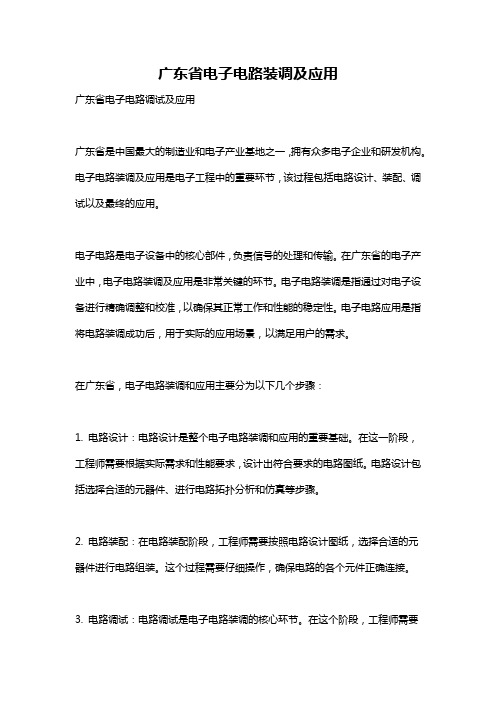 广东省电子电路装调及应用

广东省电子电路调试及应用

广东省是中国最大的制造业和电子产业基地之一，拥有众多电子企业和研发机构。电子电路装调及应用是电子工程中的重要环节，该过程包括电路设计、装配、调试以及最终的应用。

电子电路是电子设备中的核心部件，负责信号的处理和传输。在广东省的电子产业中，电子电路装调及应用是非常关键的环节。电子电路装调是指通过对电子设备进行精确调整和校准，以确保其正常工作和性能的稳定性。电子电路应用是指将电路装调成功后，用于实际的应用场景，以满足用户的需求。

在广东省，电子电路装调和应用主要分为以下几个步骤：

1. 电路设计：电路设计是整个电子电路装调和应用的重要基础。在这一阶段，工程师需要根据实际需求和性能要求，设计出符合要求的电路图纸。电路设计包括选择合适的元器件、进行电路拓扑分析和仿真等步骤。

2. 电路装配：在电路装配阶段，工程师需要按照电路设计图纸，选择合适的元器件进行电路组装。这个过程需要仔细操作，确保电路的各个元件正确连接。

3. 电路调试：电路调试是电子电路装调的核心环节。在这个阶段，工程师需要